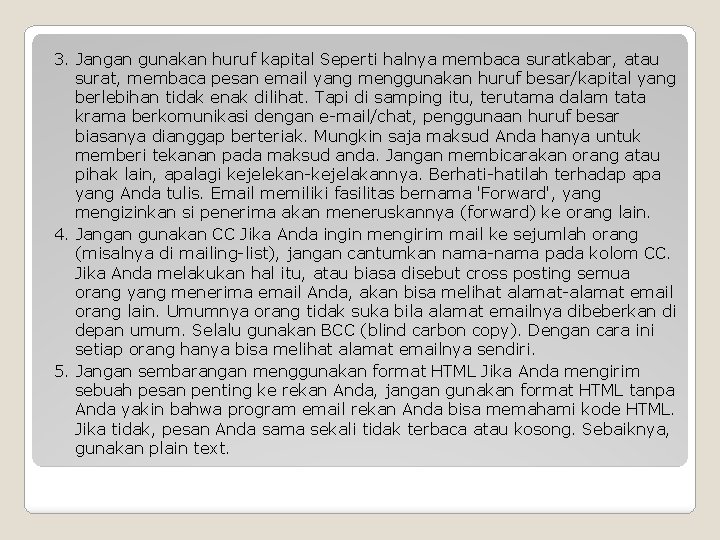 3. Jangan gunakan huruf kapital Seperti halnya membaca suratkabar, atau surat, membaca pesan email yang menggunakan huruf besar/kapital yang berlebihan tidak enak dilihat. Tapi di samping itu, terutama dalam tata krama berkomunikasi dengan e-mail/chat, penggunaan huruf besar biasanya dianggap berteriak. Mungkin saja maksud Anda hanya untuk memberi tekanan pada maksud anda. Jangan membicarakan orang atau pihak lain, apalagi kejelekan-kejelakannya. Berhati-hatilah terhadap apa yang Anda tulis. Email memiliki fasilitas bernama 'Forward', yang mengizinkan si penerima akan meneruskannya (forward) ke orang lain.
4. Jangan gunakan CC Jika Anda ingin mengirim mail ke sejumlah orang (misalnya di mailing-list), jangan cantumkan nama-nama pada kolom CC. Jika Anda melakukan hal itu, atau biasa disebut cross posting semua orang yang menerima email Anda, akan bisa melihat alamat-alamat email orang lain. Umumnya orang tidak suka bila alamat emailnya dibeberkan di depan umum. Selalu gunakan BCC (blind carbon copy). Dengan cara ini setiap orang hanya bisa melihat alamat emailnya sendiri.
5. Jangan sembarangan menggunakan format HTML Jika Anda mengirim sebuah pesan penting ke rekan Anda, jangan gunakan format HTML tanpa Anda yakin bahwa program email rekan Anda bisa memahami kode HTML. Jika tidak, pesan Anda sama sekali tidak terbaca atau kosong. Sebaiknya, gunakan plain text.